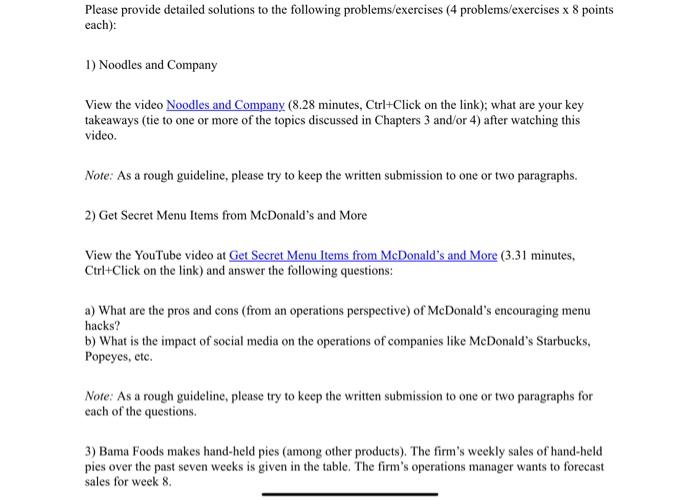 Please provide detailed solutions to the following problems/exercises (4 problems/exercises x 8 points each):

1) Noodles and Company

View the video Noodles and Company (8.28 minutes, Ctrl+Click on the link); what are your key takeaways (tie to one or more of the topics discussed in Chapters 3 and/or 4) after watching this video.

Note: As a rough guideline, please try to keep the written submission to one or two paragraphs.

2) Get Secret Menu Items from McDonald's and More

View the YouTube video at Get Secret Menu Items from McDonald's and More (3.31 minutes, Ctrl+Click on the link) and answer the following questions:

a) What are the pros and cons (from an operations perspective) of McDonald's encouraging menu hacks?
b) What is the impact of social media on the operations of companies like McDonald's Starbucks, Popeyes, etc.

Note: As a rough guideline, please try to keep the written submission to one or two paragraphs for each of the questions.

3) Bama Foods makes hand-held pies (among other products). The firm's weekly sales of hand-held pies over the past seven weeks is given in the table. The firm's operations manager wants to forecast sales for week 8.